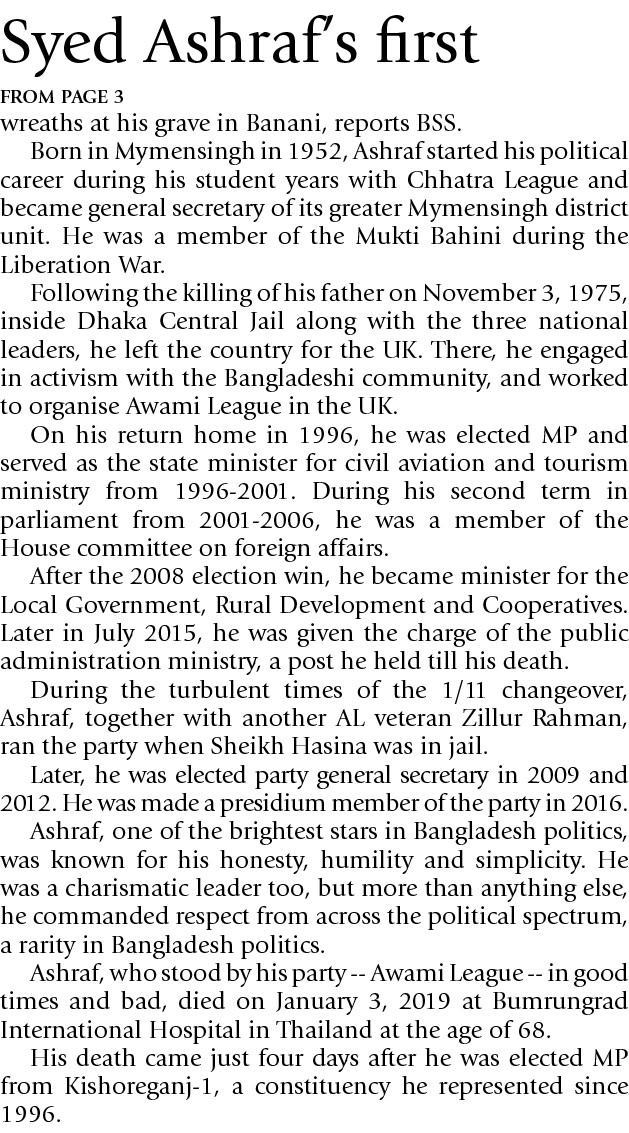 Syed Ashraf's first

FROM PAGE 3

wreaths at his grave in Banani, reports BSS.

Born in Mymensingh in 1952, Ashraf started his political career during his student years with Chhatra League and became general secretary of its greater Mymensingh district unit. He was a member of the Mukti Bahini during the Liberation War.

Following the killing of his father on November 3, 1975, inside Dhaka Central Jail along with the three national leaders, he left the country for the UK. There, he engaged in activism with the Bangladeshi community, and worked to organise Awami League in the UK.

On his return home in 1996, he was elected MP and served as the state minister for civil aviation and tourism ministry from 1996-2001. During his second term in parliament from 2001-2006, he was a member of the House committee on foreign affairs.

After the 2008 election win, he became minister for the Local Government, Rural Development and Cooperatives. Later in July 2015, he was given the charge of the public administration ministry, a post he held till his death.

During the turbulent times of the 1/11 changeover, Ashraf, together with another AL veteran Zillur Rahman, ran the party when Sheikh Hasina was in jail.

Later, he was elected party general secretary in 2009 and 2012. He was made a presidium member of the party in 2016.

Ashraf, one of the brightest stars in Bangladesh politics, was known for his honesty, humility and simplicity. He was a charismatic leader too, but more than anything else, he commanded respect from across the political spectrum, a rarity in Bangladesh politics.

Ashraf, who stood by his party -- Awami League -- in good times and bad, died on January 3, 2019 at Bumrungrad International Hospital in Thailand at the age of 68.

His death came just four days after he was elected MP from Kishoreganj-1, a constituency he represented since 1996.